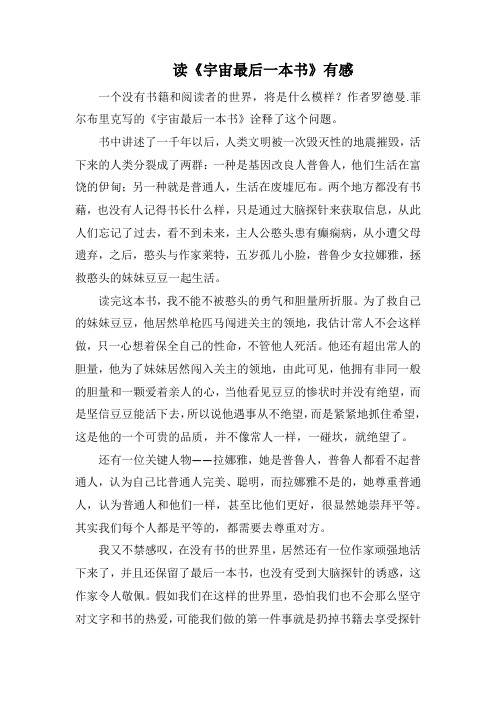 读《宇宙最后一本书》有感

一个没有书籍和阅读者的世界，将是什么模样？作者罗德曼.菲尔布里克写的《宇宙最后一本书》诠释了这个问题。

书中讲述了一千年以后，人类文明被一次毁灭性的地震摧毁，活下来的人类分裂成了两群：一种是基因改良人普鲁人，他们生活在富饶的伊甸；另一种就是普通人，生活在废墟厄布。两个地方都没有书藉，也没有人记得书长什么样，只是通过大脑探针来获取信息，从此人们忘记了过去，看不到未来，主人公憨头患有癫痫病，从小遭父母遗弃，之后，憨头与作家莱特，五岁孤儿小脸，普鲁少女拉娜雅，拯救憨头的妹妹豆豆一起生活。

读完这本书，我不能不被憨头的勇气和胆量所折服。为了救自己的妹妹豆豆，他居然单枪匹马闯进关主的领地，我估计常人不会这样做，只一心想着保全自己的性命，不管他人死活。他还有超出常人的胆量，他为了妹妹居然闯入关主的领地，由此可见，他拥有非同一般的胆量和一颗爱着亲人的心，当他看见豆豆的惨状时并没有绝望，而是坚信豆豆能活下去，所以说他遇事从不绝望，而是紧紧地抓住希望，这是他的一个可贵的品质，并不像常人一样，一碰坎，就绝望了。

还有一位关键人物——拉娜雅，她是普鲁人，普鲁人都看不起普通人，认为自己比普通人完美、聪明，而拉娜雅不是的，她尊重普通人，认为普通人和他们一样，甚至比他们更好，很显然她崇拜平等。其实我们每个人都是平等的，都需要去尊重对方。

我又不禁感叹，在没有书的世界里，居然还有一位作家顽强地活下来了，并且还保留了最后一本书，也没有受到大脑探针的诱惑，这作家令人敬佩。假如我们在这样的世界里，恐怕我们也不会那么坚守对文字和书的热爱，可能我们做的第一件事就是扔掉书籍去享受探针